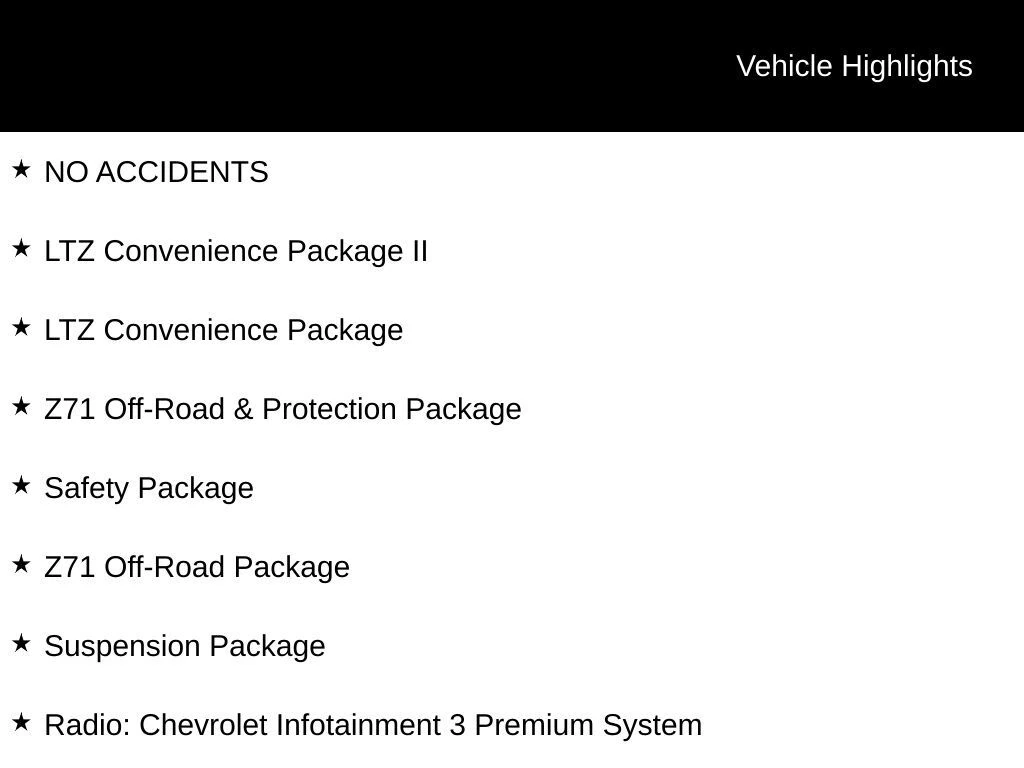 Vehicle Highlights

★ NO ACCIDENTS

★ LTZ Convenience Package II

★ LTZ Convenience Package

★ Z71 Off-Road & Protection Package

★ Safety Package

★ Z71 Off-Road Package

★ Suspension Package

★ Radio: Chevrolet Infotainment 3 Premium System